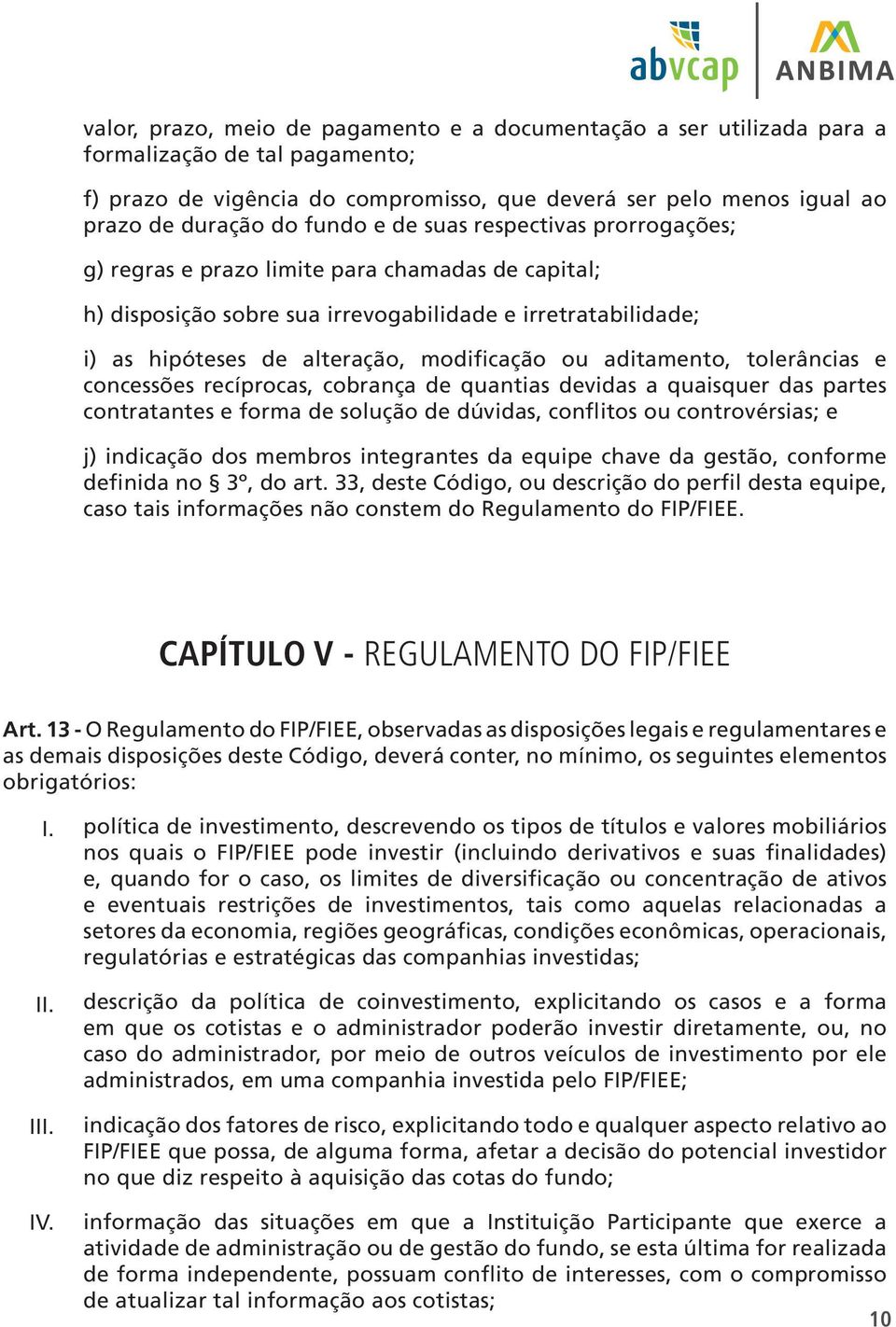 abvcap ANBIMA

valor, prazo, meio de pagamento e a documentação a ser utilizada para a formalização de tal pagamento;

f) prazo de vigência do compromisso, que deverá ser pelo menos igual ao prazo de duração do fundo e de suas respectivas prorrogações;

g) regras e prazo limite para chamadas de capital;

h) disposição sobre sua irrevogabilidade e irretratabilidade;

i) as hipóteses de alteração, modificação ou aditamento, tolerâncias e concessões recíprocas, cobrança de quantias devidas a quaisquer das partes contratantes e forma de solução de dúvidas, conflitos ou controvérsias; e

j) indicação dos membros integrantes da equipe chave da gestão, conforme definida no 3º, do art. 33, deste Código, ou descrição do perfil desta equipe, caso tais informações não constem do Regulamento do FIP/FIEE.

CAPÍTULO V - REGULAMENTO DO FIP/FIEE

Art. 13 - O Regulamento do FIP/FIEE, observadas as disposições legais e regulamentares e as demais disposições deste Código, deverá conter, no mínimo, os seguintes elementos obrigatórios:

I. política de investimento, descrevendo os tipos de títulos e valores mobiliários nos quais o FIP/FIEE pode investir (incluindo derivativos e suas finalidades) e, quando for o caso, os limites de diversificação ou concentração de ativos e eventuais restrições de investimentos, tais como aquelas relacionadas a setores da economia, regiões geográficas, condições econômicas, operacionais, regulatórias e estratégicas das companhias investidas;

II. descrição da política de coinvestimento, explicitando os casos e a forma em que os cotistas e o administrador poderão investir diretamente, ou, no caso do administrador, por meio de outros veículos de investimento por ele administrados, em uma companhia investida pelo FIP/FIEE;

III. indicação dos fatores de risco, explicitando todo e qualquer aspecto relativo ao FIP/FIEE que possa, de alguma forma, afetar a decisão do potencial investidor no que diz respeito à aquisição das cotas do fundo;

IV. informação das situações em que a Instituição Participante que exerce a atividade de administração ou de gestão do fundo, se esta última for realizada de forma independente, possuam conflito de interesses, com o compromisso de atualizar tal informação aos cotistas;

10